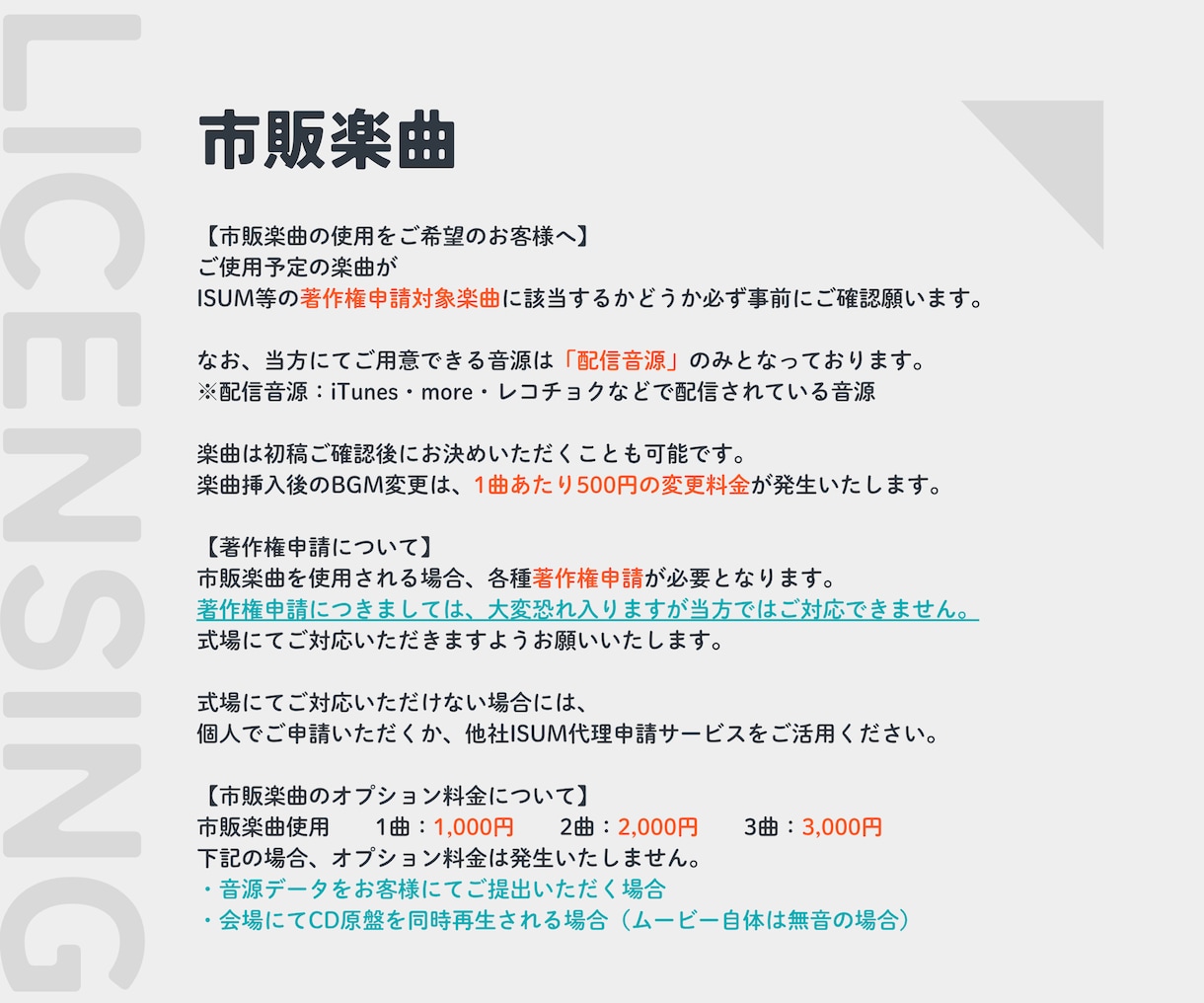 LICENSING

市販楽曲

【市販楽曲の使用をご希望のお客様へ】
ご使用予定の楽曲が
ISUM等の著作権申請対象楽曲に該当するかどうか必ず事前にご確認願います。

なお、当方にてご用意できる音源は「配信音源」のみとなっております。
※配信音源：iTunes・more・レコチョクなどで配信されている音源

楽曲は初稿ご確認後にお決めいただくことも可能です。
楽曲挿入後のBGM変更は、1曲あたり500円の変更料金が発生いたします。

【著作権申請について】
市販楽曲を使用される場合、各種著作権申請が必要となります。
著作権申請につきましては、大変恐れ入りますが当方ではご対応できません。
式場にてご対応いただきますようお願いいたします。

式場にてご対応いただけない場合には、
個人でご申請いただくか、他社ISUM代理申請サービスをご活用ください。

【市販楽曲のオプション料金について】
市販楽曲使用　1曲：1,000円　2曲：2,000円　3曲：3,000円
下記の場合、オプション料金は発生いたしません。
・音源データをお客様にてご提出いただく場合
・会場にてCD原盤を同時再生される場合（ムービー自体は無音の場合）